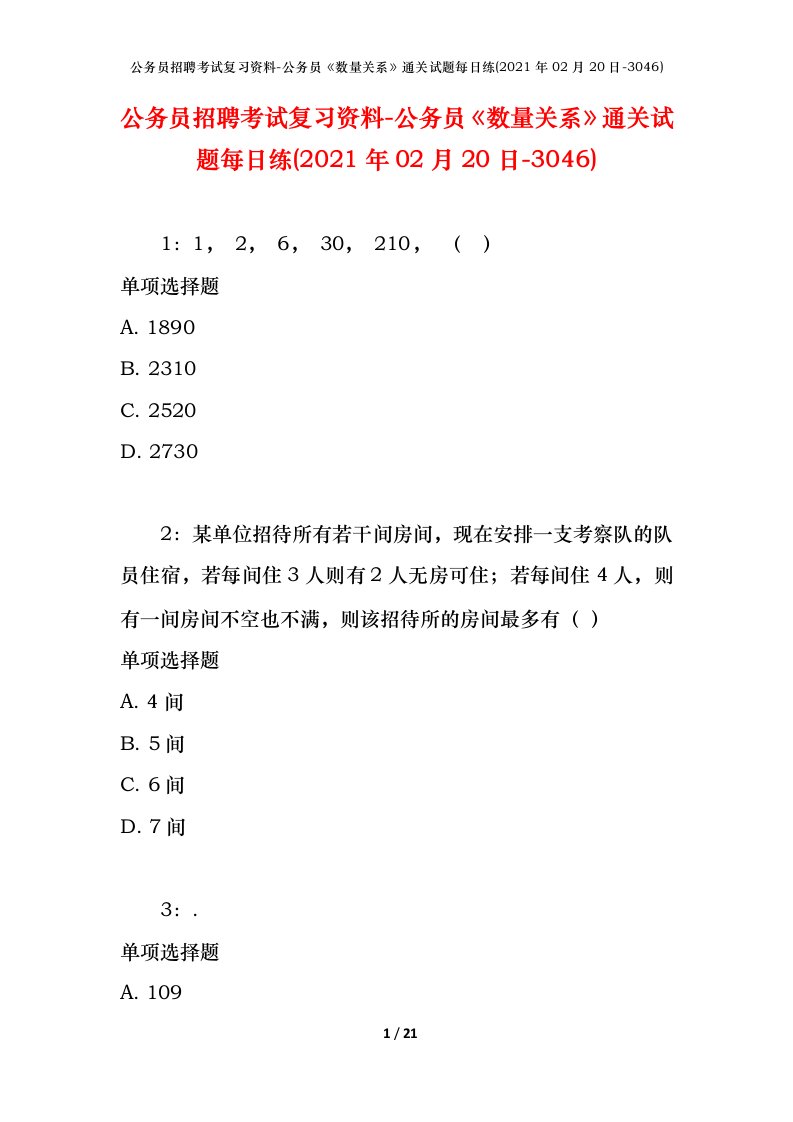 公务员招聘考试复习资料-公务员《数量关系》通关试题每日练(2021 年 02 月 20 日-3046)

公务员招聘考试复习资料-公务员《数量关系》通关试题每日练(2021 年 02 月 20 日-3046)

1：1， 2， 6， 30， 210， （ ）

单项选择题

A. 1890

B. 2310

C. 2520

D. 2730

2：某单位招待所有若干间房间，现在安排一支考察队的队员住宿，若每间住 3 人则有 2 人无房可住；若每间住 4 人，则有一间房间不空也不满，则该招待所的房间最多有（ ）

单项选择题

A. 4 间

B. 5 间

C. 6 间

D. 7 间

3：.

单项选择题

A. 109

1 / 21